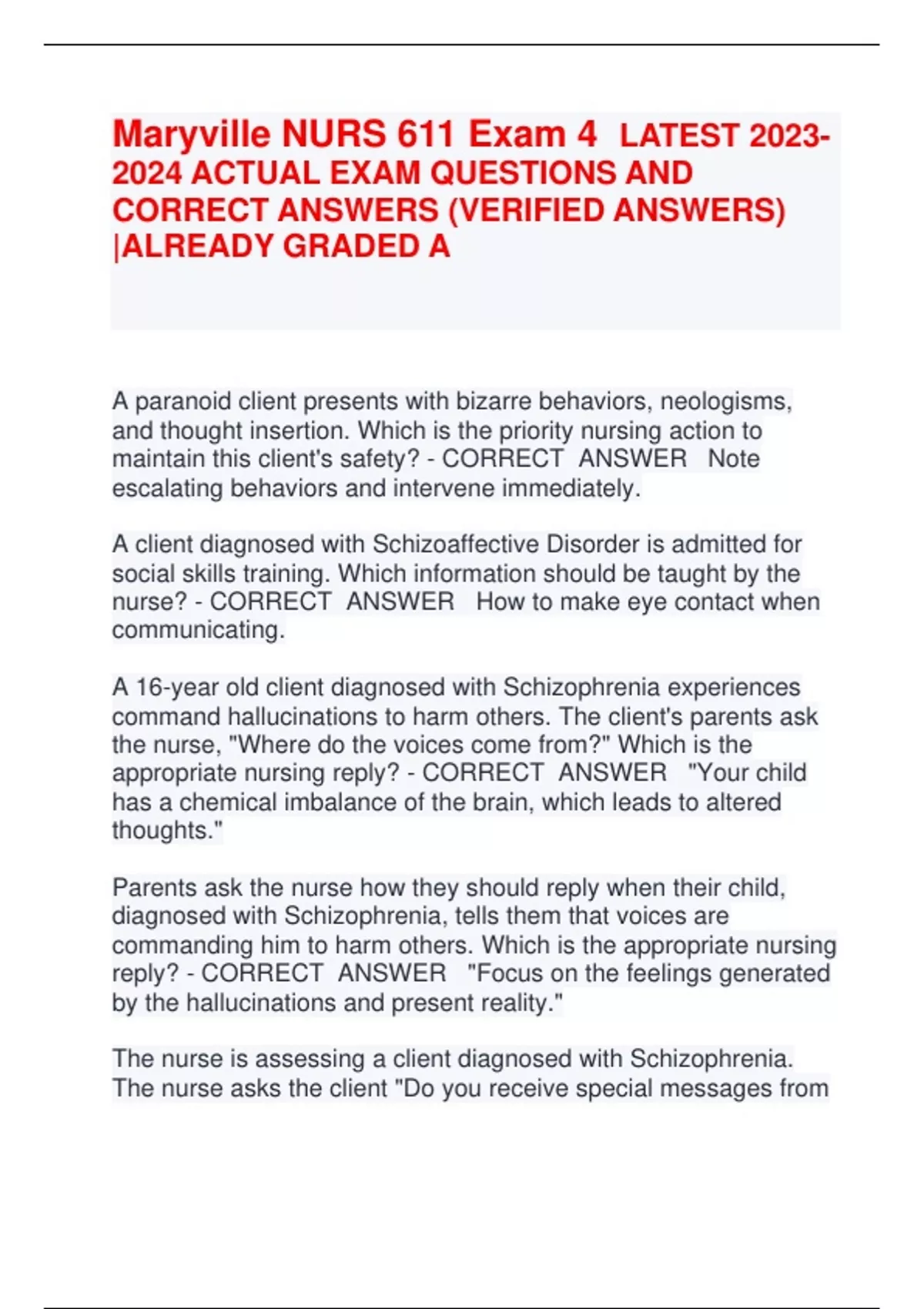 Maryville NURS 611 Exam 4 LATEST 2023-2024 ACTUAL EXAM QUESTIONS AND CORRECT ANSWERS (VERIFIED ANSWERS) |ALREADY GRADED A

A paranoid client presents with bizarre behaviors, neologisms, and thought insertion. Which is the priority nursing action to maintain this client's safety? - CORRECT ANSWER Note escalating behaviors and intervene immediately.

A client diagnosed with Schizoaffective Disorder is admitted for social skills training. Which information should be taught by the nurse? - CORRECT ANSWER How to make eye contact when communicating.

A 16-year old client diagnosed with Schizophrenia experiences command hallucinations to harm others. The client's parents ask the nurse, "Where do the voices come from?" Which is the appropriate nursing reply? - CORRECT ANSWER "Your child has a chemical imbalance of the brain, which leads to altered thoughts."

Parents ask the nurse how they should reply when their child, diagnosed with Schizophrenia, tells them that voices are commanding him to harm others. Which is the appropriate nursing reply? - CORRECT ANSWER "Focus on the feelings generated by the hallucinations and present reality."

The nurse is assessing a client diagnosed with Schizophrenia. The nurse asks the client "Do you receive special messages from